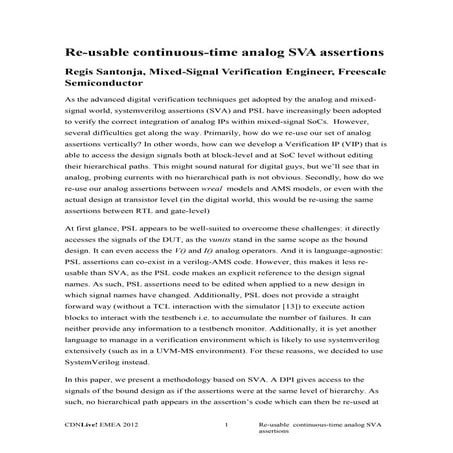 Re-usable continuous-time analog SVA assertions

Regis Santonja, Mixed-Signal Verification Engineer, Freescale Semiconductor

As the advanced digital verification techniques get adopted by the analog and mixed-signal world, systemverilog assertions (SVA) and PSL have increasingly been adopted to verify the correct integration of analog IPs within mixed-signal SoCs. However, several difficulties get along the way. Primarily, how do we re-use our set of analog assertions vertically? In other words, how can we develop a Verification IP (VIP) that is able to access the design signals both at block-level and at SoC level without editing their hierarchical paths. This might sound natural for digital guys, but we'll see that in analog, probing currents with no hierarchical path is not obvious. Secondly, how do we re-use our analog assertions between wreal models and AMS models, or even with the actual design at transistor level (in the digital world, this would be re-using the same assertions between RTL and gate-level)

At first glance, PSL appears to be well-suited to overcome these challenges: it directly accesses the signals of the DUT, as the vunits stand in the same scope as the bound design. It can even access the V() and I() analog operators. And it is language-agnostic: PSL assertions can co-exist in a verilog-AMS code. However, this makes it less re-usable than SVA, as the PSL code makes an explicit reference to the design signal names. As such, PSL assertions need to be edited when applied to a new design in which signal names have changed. Additionally, PSL does not provide a straight forward way (without a TCL interaction with the simulator [13]) to execute action blocks to interact with the testbench i.e. to accumulate the number of failures. It can neither provide any information to a testbench monitor. Additionally, it is yet another language to manage in a verification environment which is likely to use systemverilog extensively (such as in a UVM-MS environment). For these reasons, we decided to use SystemVerilog instead.

In this paper, we present a methodology based on SVA. A DPI gives access to the signals of the bound design as if the assertions were at the same level of hierarchy. As such, no hierarchical path appears in the assertion's code which can then be re-used at

CDNLive! EMEA 2012 1 Re-usable continuous-time analog SVA assertions